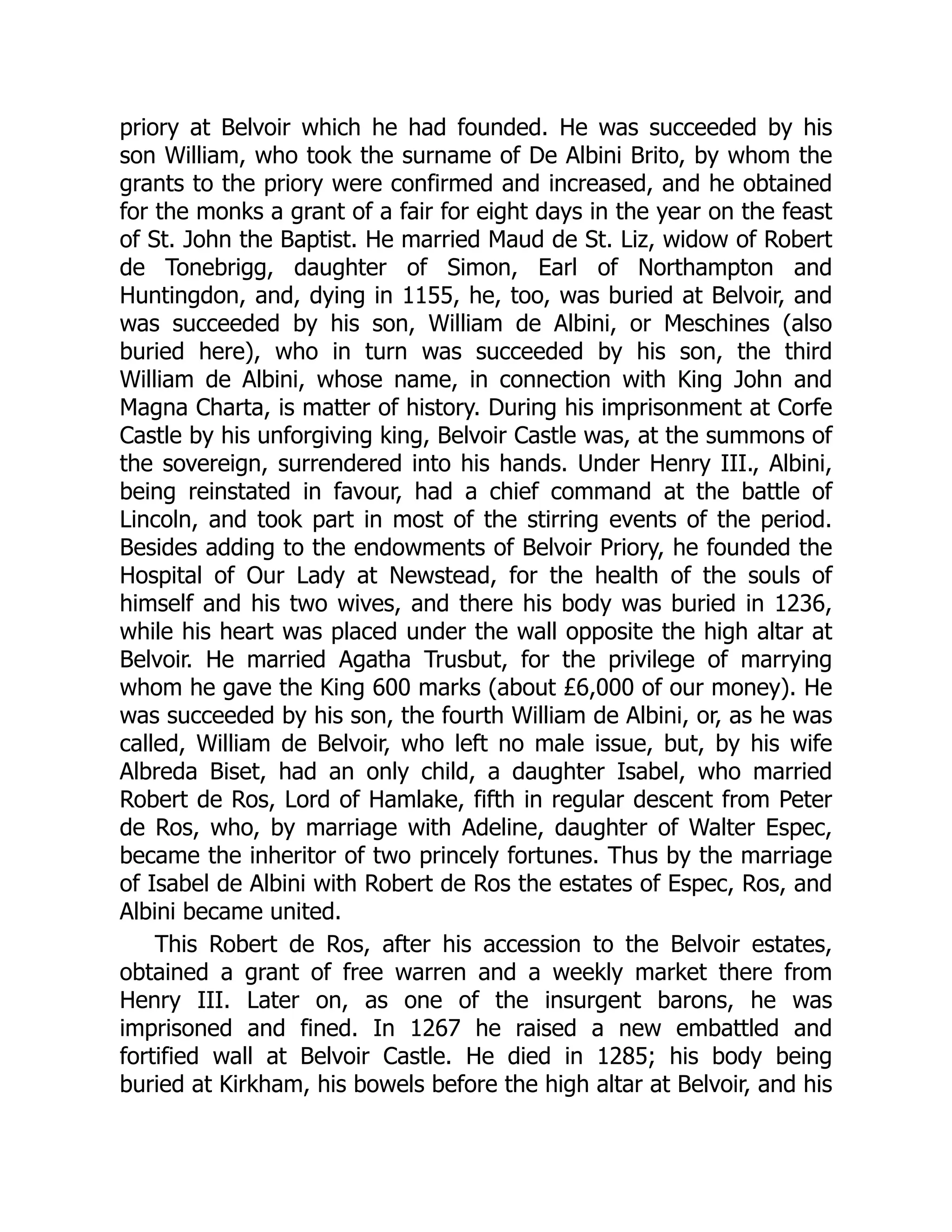 priory at Belvoir which he had founded. He was succeeded by his son William, who took the surname of De Albini Brito, by whom the grants to the priory were confirmed and increased, and he obtained for the monks a grant of a fair for eight days in the year on the feast of St. John the Baptist. He married Maud de St. Liz, widow of Robert de Tonebrigg, daughter of Simon, Earl of Northampton and Huntingdon, and, dying in 1155, he, too, was buried at Belvoir, and was succeeded by his son, William de Albini, or Meschines (also buried here), who in turn was succeeded by his son, the third William de Albini, whose name, in connection with King John and Magna Charta, is matter of history. During his imprisonment at Corfe Castle by his unforgiving king, Belvoir Castle was, at the summons of the sovereign, surrendered into his hands. Under Henry III., Albini, being reinstated in favour, had a chief command at the battle of Lincoln, and took part in most of the stirring events of the period. Besides adding to the endowments of Belvoir Priory, he founded the Hospital of Our Lady at Newstead, for the health of the souls of himself and his two wives, and there his body was buried in 1236, while his heart was placed under the wall opposite the high altar at Belvoir. He married Agatha Trusbut, for the privilege of marrying whom he gave the King 600 marks (about £6,000 of our money). He was succeeded by his son, the fourth William de Albini, or, as he was called, William de Belvoir, who left no male issue, but, by his wife Albreda Biset, had an only child, a daughter Isabel, who married Robert de Ros, Lord of Hamlake, fifth in regular descent from Peter de Ros, who, by marriage with Adeline, daughter of Walter Espec, became the inheritor of two princely fortunes. Thus by the marriage of Isabel de Albini with Robert de Ros the estates of Espec, Ros, and Albini became united.

This Robert de Ros, after his accession to the Belvoir estates, obtained a grant of free warren and a weekly market there from Henry III. Later on, as one of the insurgent barons, he was imprisoned and fined. In 1267 he raised a new embattled and fortified wall at Belvoir Castle. He died in 1285; his body being buried at Kirkham, his bowels before the high altar at Belvoir, and his